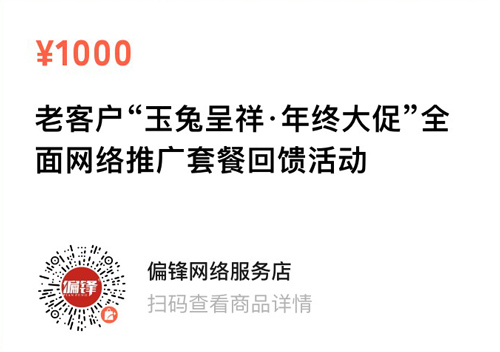 ¥1000

老客户“玉兔呈祥·年终大促”全面网络推广套餐回馈活动

偏锋
PIAN FENG

偏锋网络服务店
扫码查看商品详情